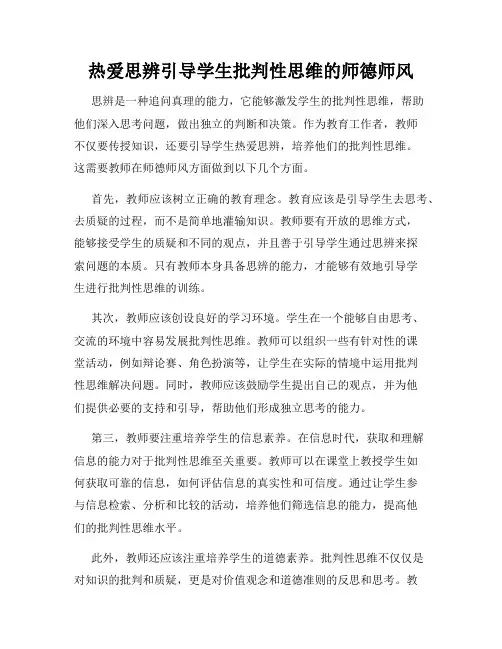 热爱思辨引导学生批判性思维的师德师风

思辨是一种追问真理的能力，它能够激发学生的批判性思维，帮助他们深入思考问题，做出独立的判断和决策。作为教育工作者，教师不仅要传授知识，还要引导学生热爱思辨，培养他们的批判性思维。这需要教师在师德师风方面做到以下几个方面。

首先，教师应该树立正确的教育理念。教育应该是引导学生去思考、去质疑的过程，而不是简单地灌输知识。教师要有开放的思维方式，能够接受学生的质疑和不同的观点，并且善于引导学生通过思辨来探索问题的本质。只有教师本身具备思辨的能力，才能够有效地引导学生进行批判性思维的训练。

其次，教师应该创设良好的学习环境。学生在一个能够自由思考、交流的环境中容易发展批判性思维。教师可以组织一些有针对性的课堂活动，例如辩论赛、角色扮演等，让学生在实际的情境中运用批判性思维解决问题。同时，教师应该鼓励学生提出自己的观点，并为他们提供必要的支持和引导，帮助他们形成独立思考的能力。

第三，教师要注重培养学生的信息素养。在信息时代，获取和理解信息的能力对于批判性思维至关重要。教师可以在课堂上教授学生如何获取可靠的信息，如何评估信息的真实性和可信度。通过让学生参与信息检索、分析和比较的活动，培养他们筛选信息的能力，提高他们的批判性思维水平。

此外，教师还应该注重培养学生的道德素养。批判性思维不仅仅是对知识的批判和质疑，更是对价值观念和道德准则的反思和思考。教